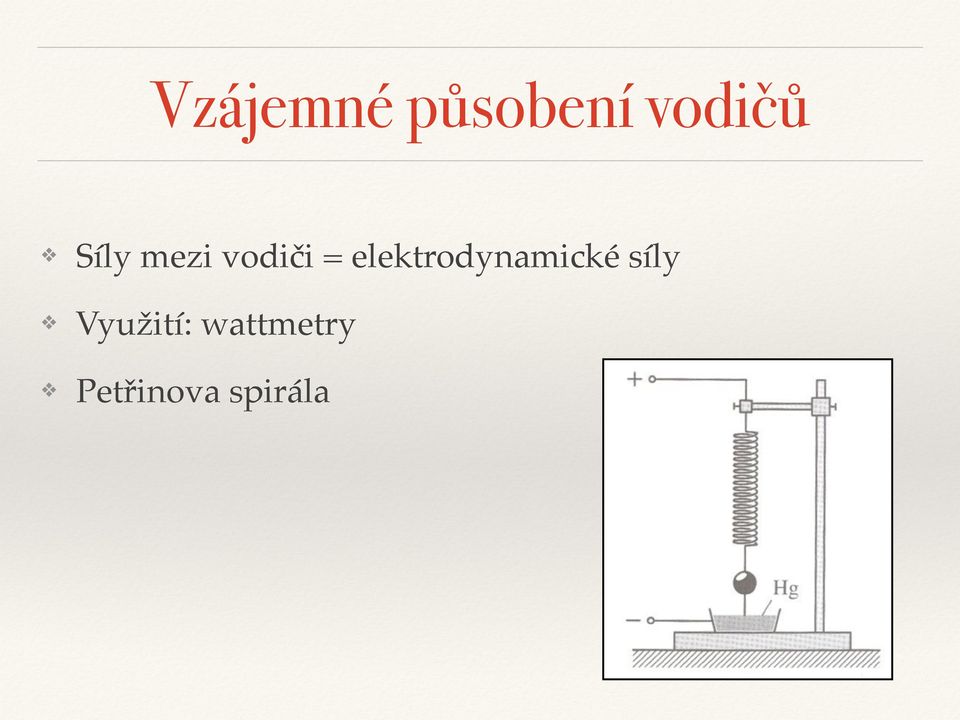 Vzájemné působení vodičů

❖ Síly mezi vodiči = elektrodynamické síly

❖ Využití: wattmetry

❖ Petřinova spirála

+

Hg

−